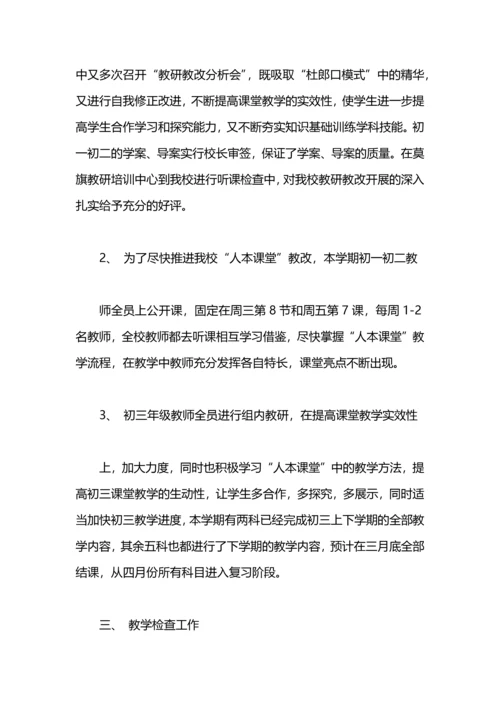 中又多次召开“教研教改分析会”，既吸取“杜郎口模式”中的精华，又进行自我修正改进，不断提高课堂教学的实效性，使学生进一步提高学生合作学习和探究能力，又不断夯实知识基础训练学科技能。初一初二的学案、导案实行校长审签，保证了学案、导案的质量。在莫旗教研培训中心到我校进行听课检查中，对我校教研教改开展的深入扎实给予充分的好评。

2、 为了尽快推进我校“人本课堂”教改，本学期初一初二教

师全员上公开课，固定在周三第 8 节和周五第 7 课，每周 1-2 名教师，全校教师都去听课相互学习借鉴，尽快掌握“人本课堂”教学流程，在教学中教师充分发挥各自特长，课堂亮点不断出现。

3、 初三年级教师全员进行组内教研，在提高课堂教学实效性

上，加大力度，同时也积极学习“人本课堂”中的教学方法，提高初三课堂教学的生动性，让学生多合作，多探究，多展示，同时适当加快初三教学进度，本学期有两科已经完成初三上下学期的全部教学内容，其余五科也都进行了下学期的教学内容，预计在三月底全部结课，从四月份所有科目进入复习阶段。

三、 教学检查工作